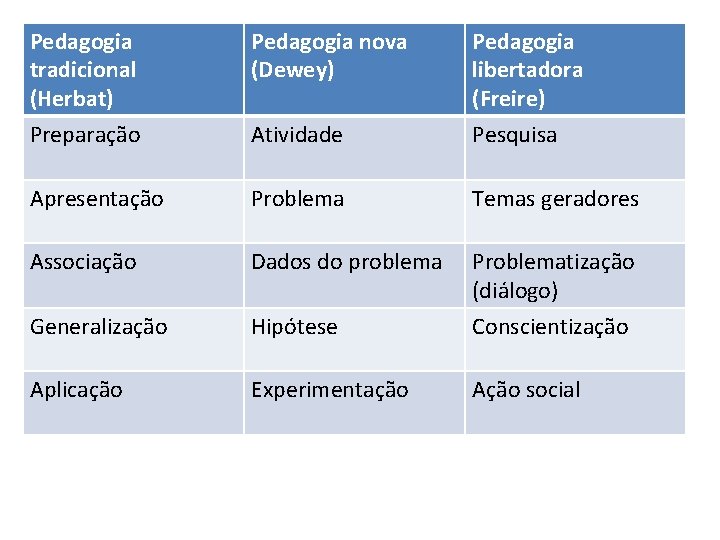 | Pedagogia tradicional (Herbat) | Pedagogia nova (Dewey) | Pedagogia libertadora (Freire) |
|---|---|---|
| Preparação | Atividade | Pesquisa |
| Apresentação | Problema | Temas geradores |
| Associação | Dados do problema | Problematização (diálogo) |
| Generalização | Hipótese | Conscientização |
| Aplicação | Experimentação | Ação social |